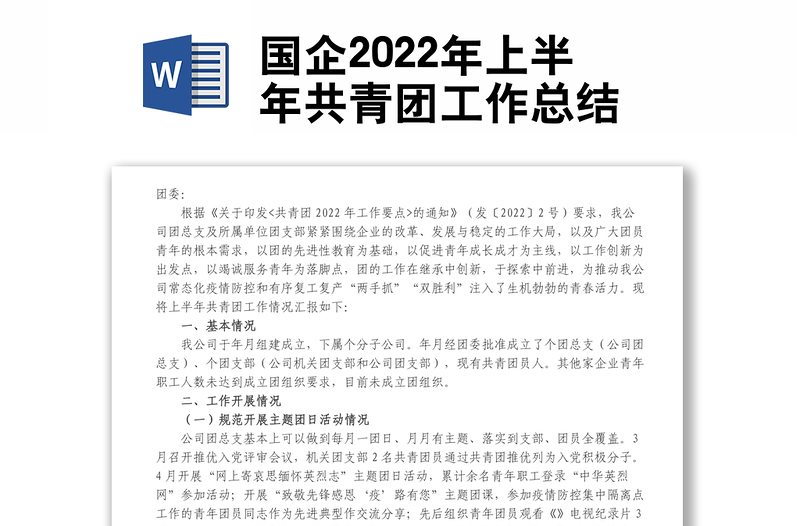 W

国企2022年上半年共青团工作总结

团委：

根据《关于印发<共青团 2022 年工作要点>的通知》（发〔2022〕2 号）要求，我公司团总支及所属单位团支部紧紧围绕企业的改革、发展与稳定的工作大局，以及广大团员青年的根本需求，以团的先进性教育为基础，以促进青年成长成才为主线，以工作创新为出发点，以竭诚服务青年为落脚点，团的工作在继承中创新，于探索中前进，为推动我公司常态化疫情防控和有序复工复产“两手抓”“双胜利”注入了生机勃勃的青春活力。现将上半年共青团工作情况汇报如下：

一、基本情况

我公司于年月组建成立，下属个分子公司。年月经团委批准成立了个团总支（公司团总支）、个团支部（公司机关团支部和公司团支部），现有共青团员人。其他家企业青年职工人数未达到成立团组织要求，目前未成立团组织。

二、工作开展情况

（一）规范开展主题团日活动情况

公司团总支基本上可以做到每月一团日、月月有主题、落实到支部、团员全覆盖。3月召开推优入党评审会议，机关团支部 2 名共青团员通过共青团推优列为入党积极分子。4 月开展“网上寄哀思缅怀英烈志”主题团日活动，累计余名青年职工登录“中华英烈网”参加活动；开展“致敬先锋感恩‘疫’路有您”主题团课，参加疫情防控集中隔离点工作的青年团员同志作为先进典型作交流分享；先后组织青年团员观看《》电视纪录片 3